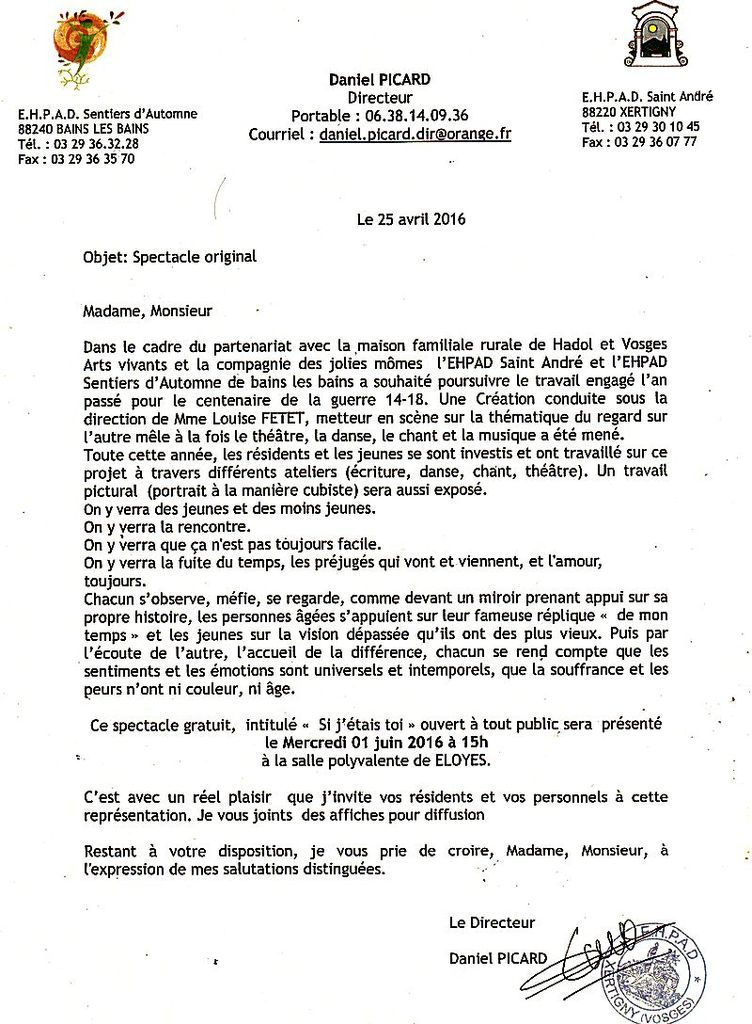 E.H.P.A.D. Sentiers d'Automne
88240 BAINS LES BAINS
Tél. : 03 29 36.32.28
Fax : 03 29 36 35 70

Daniel PICARD
Directeur
Portable : 06.38.14.09.36
Courriel : daniel.picard.dir@orange.fr

E.H.P.A.D. Saint André
88220 XERTIGNY
Tél. : 03 29 30 10 45
Fax : 03 29 36 07 77

Le 25 avril 2016

Objet: Spectacle original

Madame, Monsieur

Dans le cadre du partenariat avec la maison familiale rurale de Hadol et Vosges Arts vivants et la compagnie des jolies mômes l'EHPAD Saint André et l'EHPAD Sentiers d'Automne de bains les bains a souhaité poursuivre le travail engagé l'an passé pour le centenaire de la guerre 14-18. Une Création conduite sous la direction de Mme Louise FETET, metteur en scène sur la thématique du regard sur l'autre mêle à la fois le théâtre, la danse, le chant et la musique a été mené.
Toute cette année, les résidents et les jeunes se sont investis et ont travaillé sur ce projet à travers différents ateliers (écriture, danse, chant, théâtre). Un travail pictural (portrait à la manière cubiste) sera aussi exposé.
On y verra des jeunes et des moins jeunes.
On y verra la rencontre.
On y verra que ça n'est pas toujours facile.
On y verra la fuite du temps, les préjugés qui vont et viennent, et l'amour, toujours.
Chacun s'observe, méfie, se regarde, comme devant un miroir prenant appui sur sa propre histoire, les personnes âgées s'appuient sur leur fameuse réplique « de mon temps » et les jeunes sur la vision dépassée qu'ils ont des plus vieux. Puis par l'écoute de l'autre, l'accueil de la différence, chacun se rend compte que les sentiments et les émotions sont universels et intemporels, que la souffrance et les peurs n'ont ni couleur, ni âge.

Ce spectacle gratuit, intitulé « Si j'étais toi » ouvert à tout public sera présenté le Mercredi 01 juin 2016 à 15h
à la salle polyvalente de ELOYES.

C'est avec un réel plaisir que j'invite vos résidents et vos personnels à cette représentation. Je vous joints des affiches pour diffusion

Restant à votre disposition, je vous prie de croire, Madame, Monsieur, à l'expression de mes salutations distinguées.

Le Directeur
Daniel PICARD

EHPAD
XERTIGNY (VOSGES)